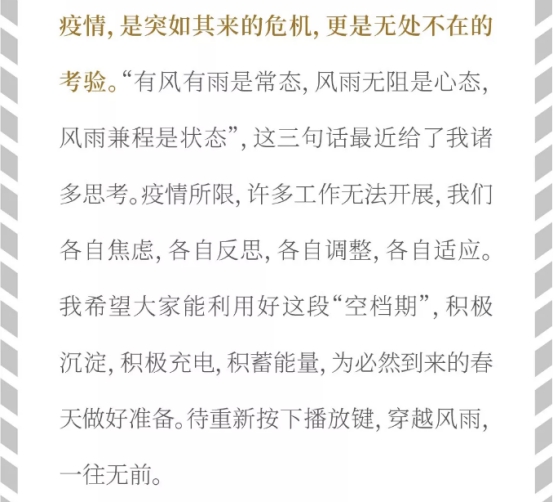 疫情，是突如其来的危机，更是无处不在的考验。“有风有雨是常态，风雨无阻是心态，风雨兼程是状态”，这三句话最近给了我诸多思考。疫情所限，许多工作无法开展，我们各自焦虑，各自反思，各自调整，各自适应。我希望大家能利用好这段“空档期”，积极沉淀，积极充电，积蓄能量，为必然到来的春天做好准备。待重新按下播放键，穿越风雨，一往无前。